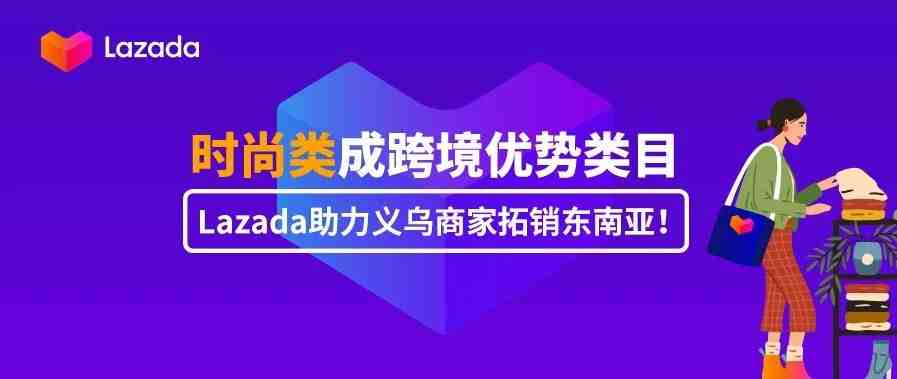 Lazada

时尚类成跨境优势类目

Lazada助力义乌商家拓销东南亚！